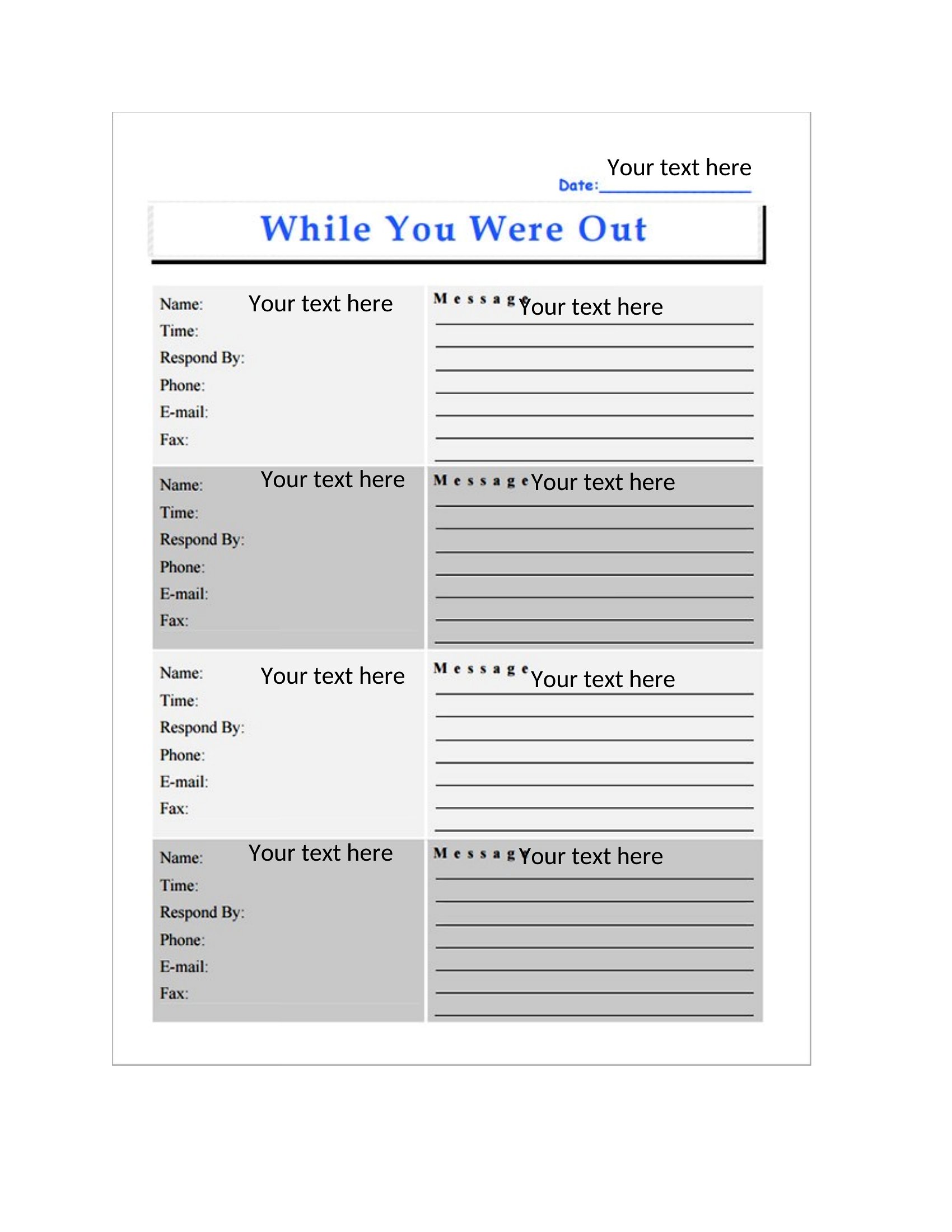 Your text here
Date:

While You Were Out

Name: Your text here
Time:
Respond By:
Phone:
E-mail:
Fax:

Message Your text here

Name: Your text here
Time:
Respond By:
Phone:
E-mail:
Fax:

Message Your text here

Name: Your text here
Time:
Respond By:
Phone:
E-mail:
Fax:

Message Your text here

Name: Your text here
Time:
Respond By:
Phone:
E-mail:
Fax:

Message Your text here